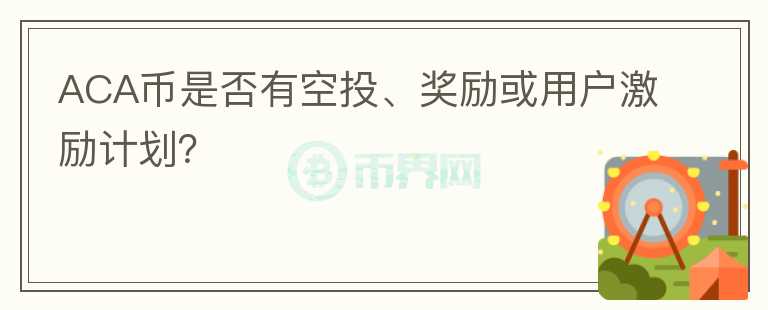 ACA币是否有空投、奖励或用户激励计划?

币界网